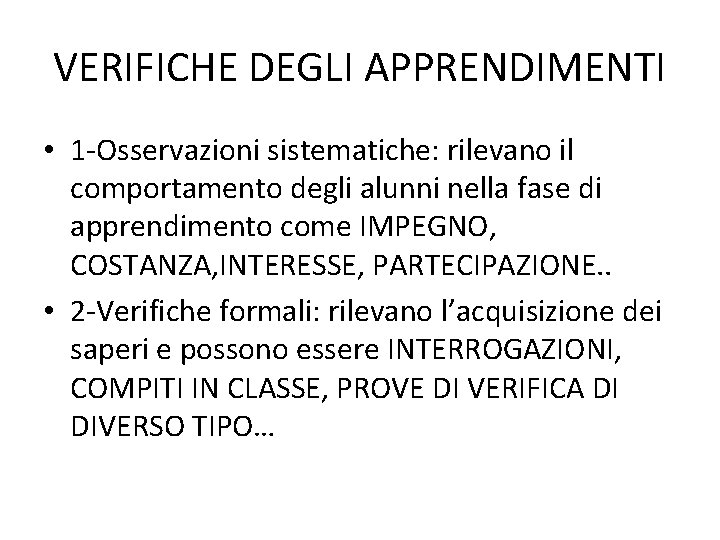 VERIFICHE DEGLI APPRENDIMENTI

• 1-Osservazioni sistematiche: rilevano il comportamento degli alunni nella fase di apprendimento come IMPEGNO, COSTANZA,INTERESSE, PARTECIPAZIONE..

• 2-Verifiche formali: rilevano l'acquisizione dei saperi e possono essere INTERROGAZIONI, COMPITI IN CLASSE, PROVE DI VERIFICA DI DIVERSO TIPO…